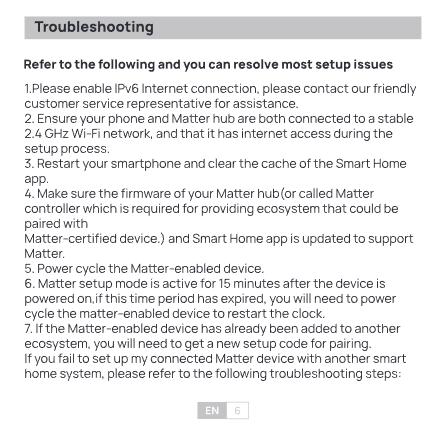 Troubleshooting

Refer to the following and you can resolve most setup issues

1.Please enable IPv6 Internet connection, please contact our friendly customer service representative for assistance.
2. Ensure your phone and Matter hub are both connected to a stable 2.4 GHz Wi-Fi network, and that it has internet access during the setup process.
3. Restart your smartphone and clear the cache of the Smart Home app.
4. Make sure the firmware of your Matter hub(or called Matter controller which is required for providing ecosystem that could be paired with
Matter-certified device.) and Smart Home app is updated to support Matter.
5. Power cycle the Matter-enabled device.
6. Matter setup mode is active for 15 minutes after the device is powered on,if this time period has expired, you will need to power cycle the matter-enabled device to restart the clock.
7. If the Matter-enabled device has already been added to another ecosystem, you will need to get a new setup code for pairing.
If you fail to set up my connected Matter device with another smart home system, please refer to the following troubleshooting steps:

EN 6